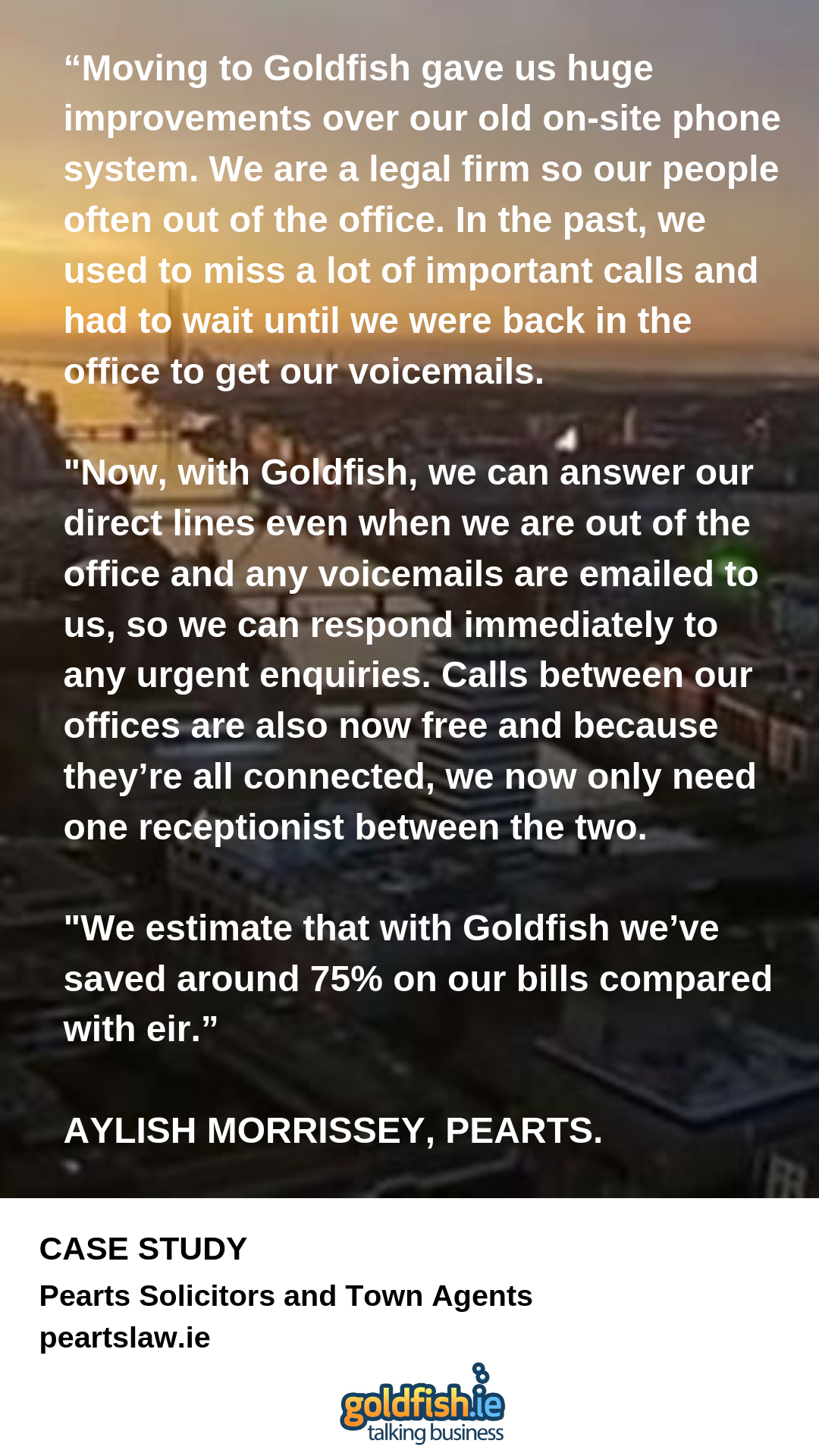 “Moving to Goldfish gave us huge improvements over our old on-site phone system. We are a legal firm so our people often out of the office. In the past, we used to miss a lot of important calls and had to wait until we were back in the office to get our voicemails.

"Now, with Goldfish, we can answer our direct lines even when we are out of the office and any voicemails are emailed to us, so we can respond immediately to any urgent enquiries. Calls between our offices are also now free and because they’re all connected, we now only need one receptionist between the two.

"We estimate that with Goldfish we’ve saved around 75% on our bills compared with eir.”

AYLISH MORRISSEY, PEARTS.

CASE STUDY
Pearts Solicitors and Town Agents
peartslaw.ie

goldfish.ie
talking business